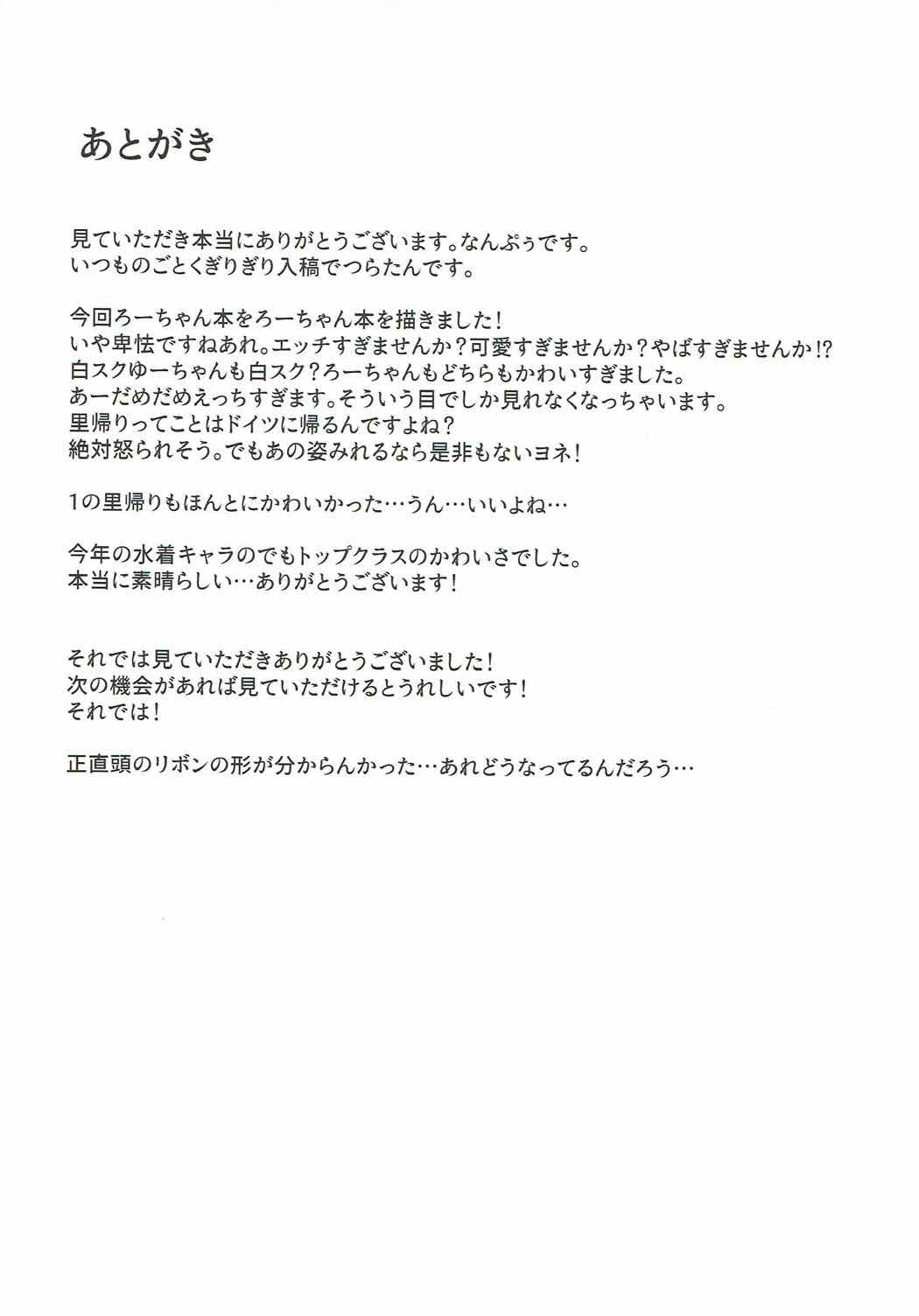 あとがき

見ていただき本当にありがとうございます。なんぷぅです。
いつものごとくぎりぎり入稿でつらたんです。

今回ろーちゃん本をろーちゃん本を描きました！
いや卑怯ですねあれ。エッチすぎませんか？可愛すぎませんか？やばすぎませんか!?
白スクゆーちゃんも白スク？ろーちゃんもどちらもかわいすぎました。
あーだめだめえっちすぎます。そういう目でしか見れなくなっちゃいます。
里帰りってことはドイツに帰るんですよね？
絶対怒られそう。でもあの姿みれるなら是非もないヨネ！

1の里帰りもほんとにかわいかった…うん…いいよね…

今年の水着キャラのでもトップクラスのかわいさでした。
本当に素晴らしい…ありがとうございます！

それでは見ていただきありがとうございました！
次の機会があれば見ていただけるとうれしいです！
それでは！

正直頭のリボンの形が分からんかった…あれどうなってるんだろう…